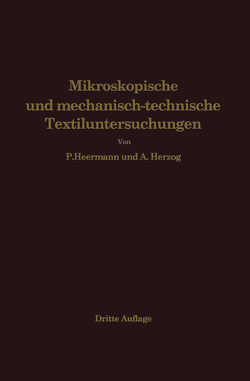 Mikroskopische und mechanisch-technische Textiluntersuchungen

Von

P.Heermann und A. Herzog

Dritte Auflage